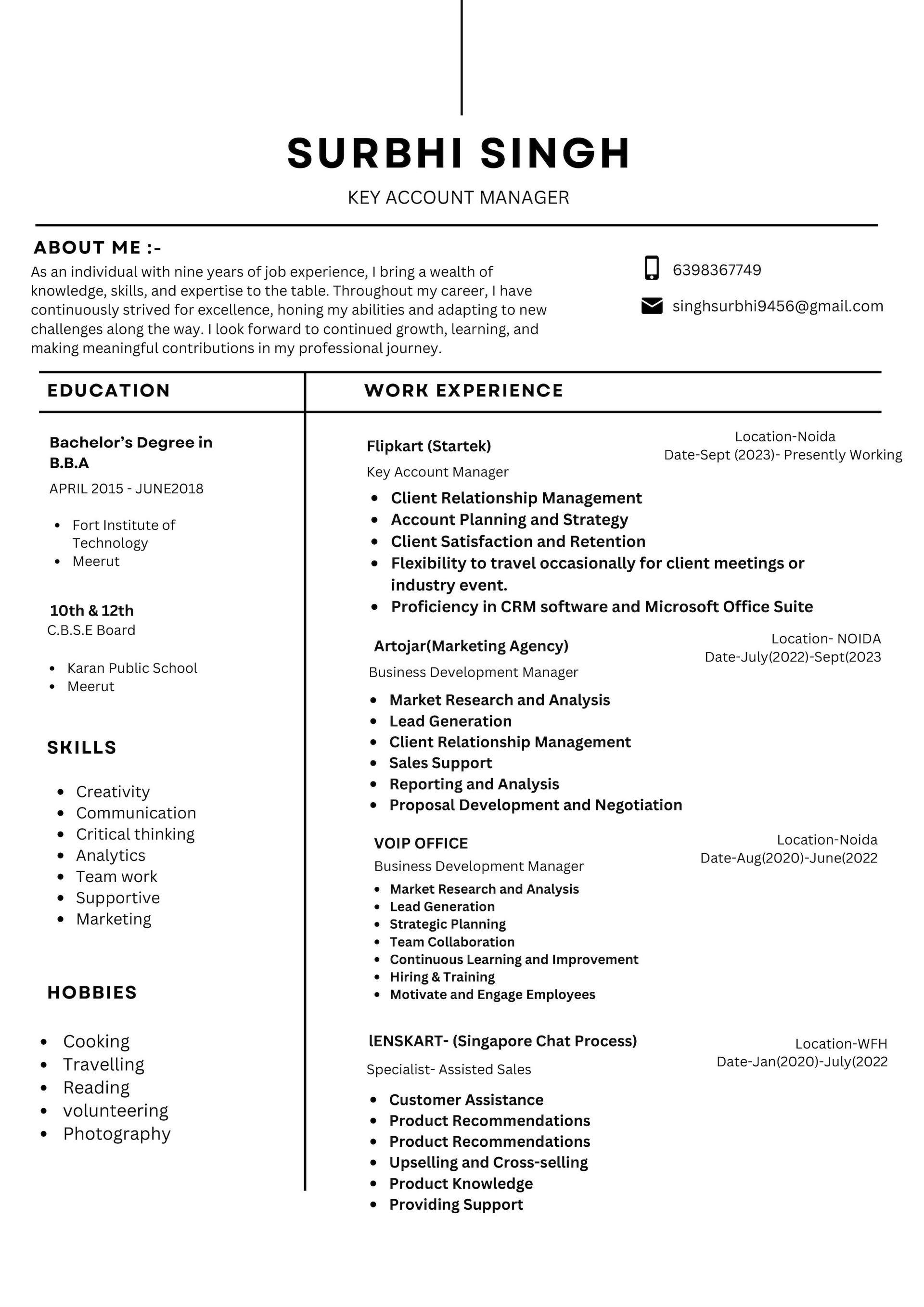 SURBHI SINGH

KEY ACCOUNT MANAGER

ABOUT ME :-

As an individual with nine years of job experience, I bring a wealth of knowledge, skills, and expertise to the table. Throughout my career, I have continuously strived for excellence, honing my abilities and adapting to new challenges along the way. I look forward to continued growth, learning, and making meaningful contributions in my professional journey.

6398367749

singhsurbhi9456@gmail.com

EDUCATION

Bachelor's Degree in B.B.A

APRIL 2015 - JUNE2018

- Fort Institute of Technology
- Meerut

10th & 12th

C.B.S.E Board

- Karan Public School
- Meerut

SKILLS

- Creativity
- Communication
- Critical thinking
- Analytics
- Team work
- Supportive
- Marketing

HOBBIES

- Cooking
- Travelling
- Reading
- volunteering
- Photography

WORK EXPERIENCE

Flipkart (Startek)

Location-Noida
Date-Sept (2023)- Presently Working

Key Account Manager

- Client Relationship Management
- Account Planning and Strategy
- Client Satisfaction and Retention
- Flexibility to travel occasionally for client meetings or industry event.
- Proficiency in CRM software and Microsoft Office Suite

Artojar(Marketing Agency)

Location- NOIDA
Date-July(2022)-Sept(2023

Business Development Manager

- Market Research and Analysis
- Lead Generation
- Client Relationship Management
- Sales Support
- Reporting and Analysis
- Proposal Development and Negotiation

VOIP OFFICE

Location-Noida
Date-Aug(2020)-June(2022

Business Development Manager

- Market Research and Analysis
- Lead Generation
- Strategic Planning
- Team Collaboration
- Continuous Learning and Improvement
- Hiring & Training
- Motivate and Engage Employees

lENSKART- (Singapore Chat Process)

Location-WFH
Date-Jan(2020)-July(2022

Specialist- Assisted Sales

- Customer Assistance
- Product Recommendations
- Product Recommendations
- Upselling and Cross-selling
- Product Knowledge
- Providing Support